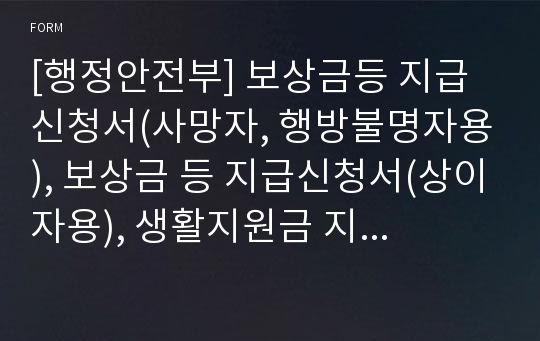 FORM

[행정안전부] 보상금등 지급신청서(사망자, 행방불명자용), 보상금 등 지급신청서(상이자용), 생활지원금 지...